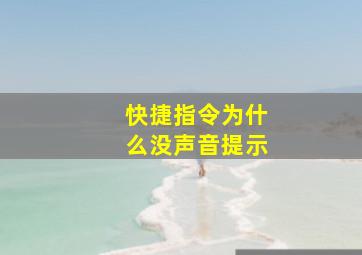 快捷指令为什么没声音提示